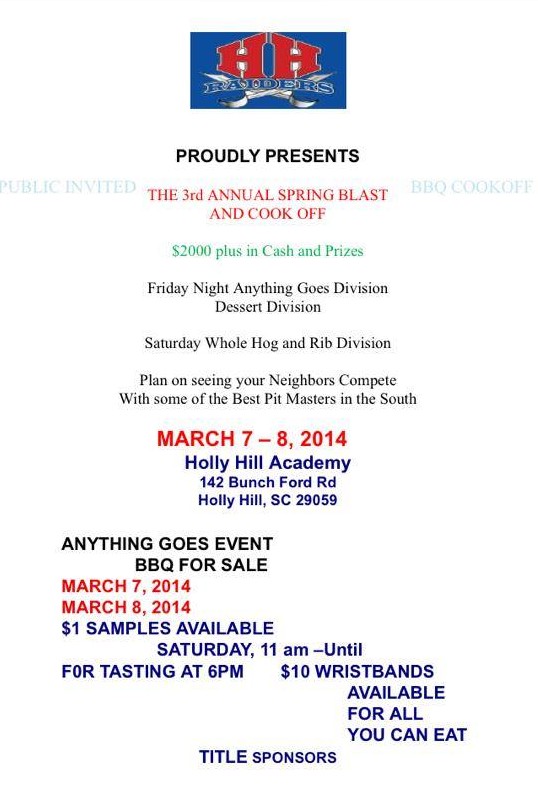 HH
RAIDERS

PROUDLY PRESENTS

PUBLIC INVITED

THE 3rd ANNUAL SPRING BLAST AND COOK OFF

BBQ COOKOFF

$2000 plus in Cash and Prizes

Friday Night Anything Goes Division
Dessert Division

Saturday Whole Hog and Rib Division

Plan on seeing your Neighbors Compete
With some of the Best Pit Masters in the South

MARCH 7 – 8, 2014
Holly Hill Academy
142 Bunch Ford Rd
Holly Hill, SC 29059

ANYTHING GOES EVENT
BBQ FOR SALE
MARCH 7, 2014
MARCH 8, 2014
$1 SAMPLES AVAILABLE
SATURDAY, 11 am –Until
F0R TASTING AT 6PM
$10 WRISTBANDS AVAILABLE FOR ALL YOU CAN EAT

TITLE SPONSORS